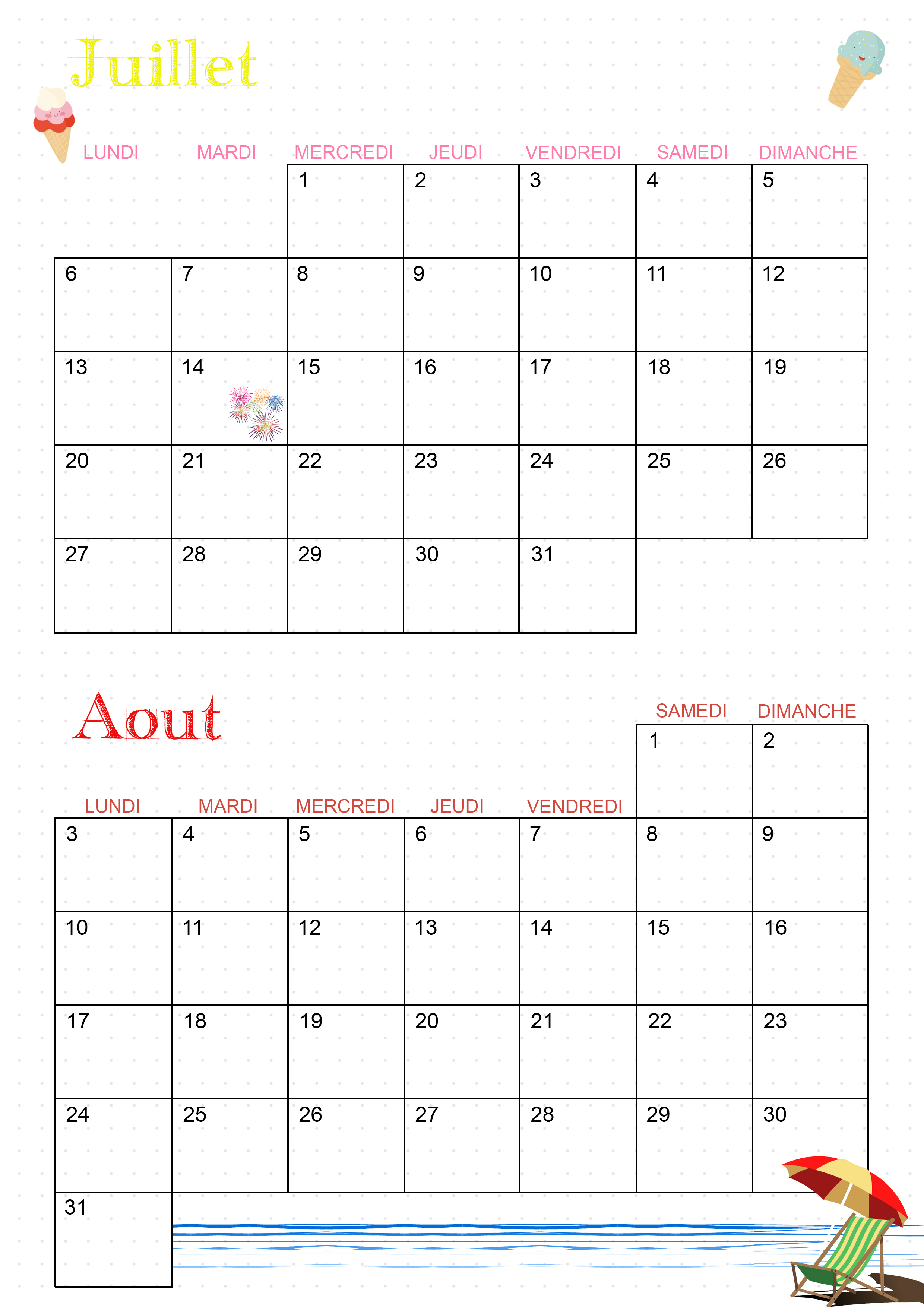 Juillet

| LUNDI | MARDI | MERCREDI | JEUDI | VENDREDI | SAMEDI | DIMANCHE |
|---|---|---|---|---|---|---|
| | | 1 | 2 | 3 | 4 | 5 |
| 6 | 7 | 8 | 9 | 10 | 11 | 12 |
| 13 | 14 | 15 | 16 | 17 | 18 | 19 |
| 20 | 21 | 22 | 23 | 24 | 25 | 26 |
| 27 | 28 | 29 | 30 | 31 | | |

Aout

| LUNDI | MARDI | MERCREDI | JEUDI | VENDREDI | SAMEDI | DIMANCHE |
|---|---|---|---|---|---|---|
| | | | | | 1 | 2 |
| 3 | 4 | 5 | 6 | 7 | 8 | 9 |
| 10 | 11 | 12 | 13 | 14 | 15 | 16 |
| 17 | 18 | 19 | 20 | 21 | 22 | 23 |
| 24 | 25 | 26 | 27 | 28 | 29 | 30 |
| 31 | | | | | | |